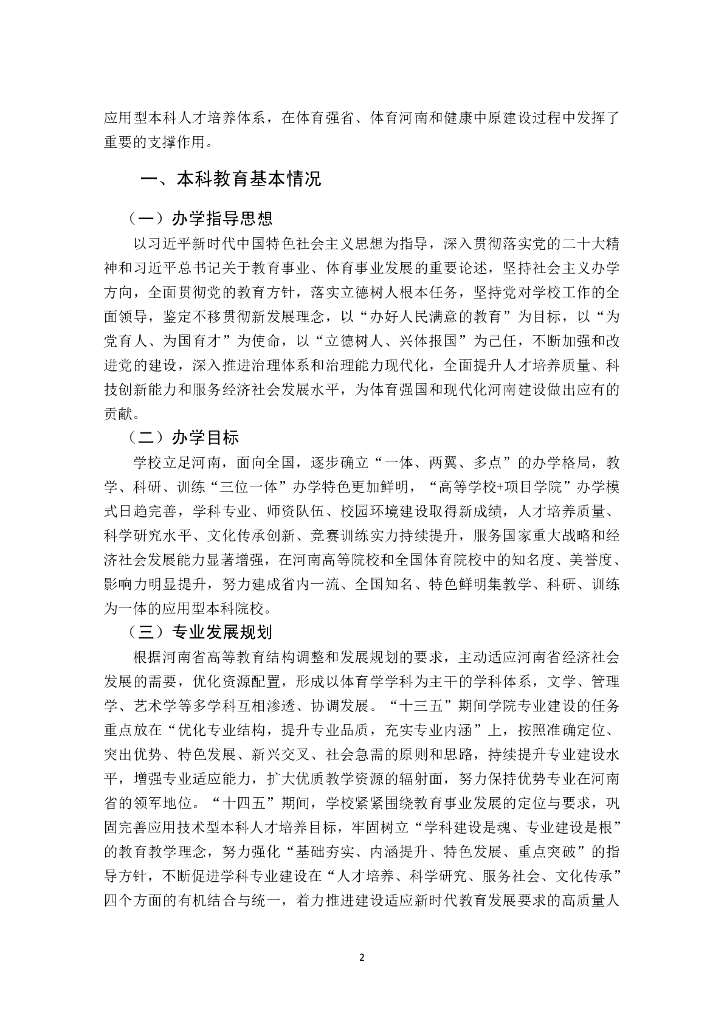 应用型本科人才培养体系，在体育强省、体育河南和健康中原建设过程中发挥了重要的支撑作用。

一、本科教育基本情况

（一）办学指导思想

以习近平新时代中国特色社会主义思想为指导，深入贯彻落实党的二十大精神和习近平总书记关于教育事业、体育事业发展的重要论述，坚持社会主义办学方向，全面贯彻党的教育方针，落实立德树人根本任务，坚持党对学校工作的全面领导，鉴定不移贯彻新发展理念，以“办好人民满意的教育”为目标，以“为党育人、为国育才”为使命，以“立德树人、兴体报国”为己任，不断加强和改进党的建设，深入推进治理体系和治理能力现代化，全面提升人才培养质量、科技创新能力和服务经济社会发展水平，为体育强国和现代化河南建设做出应有的贡献。

（二）办学目标

学校立足河南，面向全国，逐步确立“一体、两翼、多点”的办学格局，教学、科研、训练“三位一体”办学特色更加鲜明，“高等学校+项目学院”办学模式日趋完善，学科专业、师资队伍、校园环境建设取得新成绩，人才培养质量、科学研究水平、文化传承创新、竞赛训练实力持续提升，服务国家重大战略和经济社会发展能力显著增强，在河南高等院校和全国体育院校中的知名度、美誉度、影响力明显提升，努力建成省内一流、全国知名、特色鲜明集教学、科研、训练为一体的应用型本科院校。

（三）专业发展规划

根据河南省高等教育结构调整和发展规划的要求，主动适应河南省经济社会发展的需要，优化资源配置，形成以体育学学科为主干的学科体系，文学、管理学、艺术学等多学科互相渗透、协调发展。“十三五”期间学院专业建设的任务重点放在“优化专业结构，提升专业品质，充实专业内涵”上，按照准确定位、突出优势、特色发展、新兴交叉、社会急需的原则和思路，持续提升专业建设水平，增强专业适应能力，扩大优质教学资源的辐射面，努力保持优势专业在河南省的领军地位。“十四五”期间，学校紧紧围绕教育事业发展的定位与要求，巩固完善应用技术型本科人才培养目标，牢固树立“学科建设是魂、专业建设是根”的教育教学理念，努力强化“基础夯实、内涵提升、特色发展、重点突破”的指导方针，不断促进学科专业建设在“人才培养、科学研究、服务社会、文化传承”四个方面的有机结合与统一，着力推进建设适应新时代教育发展要求的高质量人

2